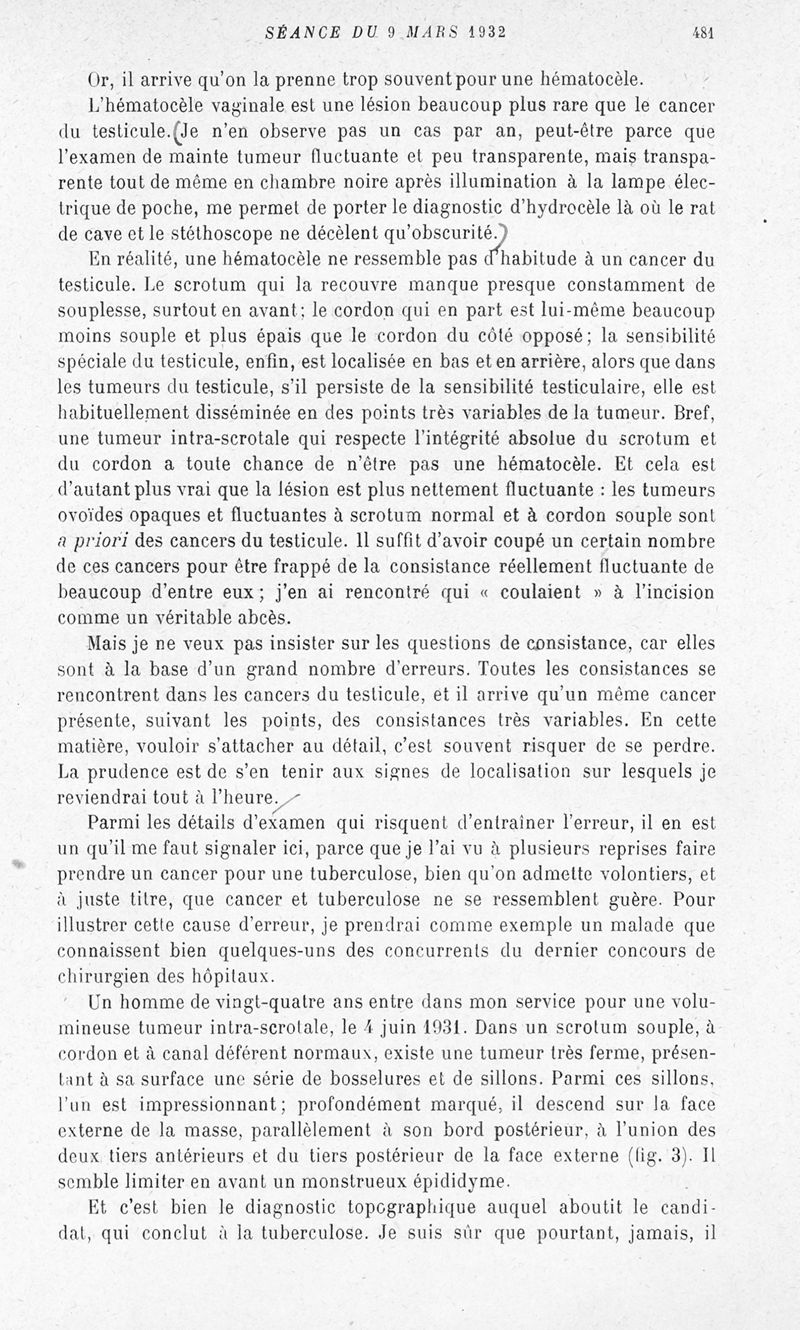 SÉANCE DU 9 MARS 1932 481

Or, il arrive qu'on la prenne trop souvent pour une hématocèle.

L'hématocèle vaginale est une lésion beaucoup plus rare que le cancer du testicule. (Je n'en observe pas un cas par an, peut-être parce que l'examen de mainte tumeur fluctuante et peu transparente, mais transparente tout de même en chambre noire après illumination à la lampe électrique de poche, me permet de porter le diagnostic d'hydrocèle là où le rat de cave et le stéthoscope ne décèlent qu'obscurité.)

En réalité, une hématocèle ne ressemble pas d'habitude à un cancer du testicule. Le scrotum qui la recouvre manque presque constamment de souplesse, surtout en avant; le cordon qui en part est lui-même beaucoup moins souple et plus épais que le cordon du côté opposé; la sensibilité spéciale du testicule, enfin, est localisée en bas et en arrière, alors que dans les tumeurs du testicule, s'il persiste de la sensibilité testiculaire, elle est habituellement disséminée en des points très variables de la tumeur. Bref, une tumeur intra-scrotale qui respecte l'intégrité absolue du scrotum et du cordon a toute chance de n'être pas une hématocèle. Et cela est d'autant plus vrai que la lésion est plus nettement fluctuante : les tumeurs ovoïdes opaques et fluctuantes à scrotum normal et à cordon souple sont a priori des cancers du testicule. Il suffit d'avoir coupé un certain nombre de ces cancers pour être frappé de la consistance réellement fluctuante de beaucoup d'entre eux; j'en ai rencontré qui « coulaient » à l'incision comme un véritable abcès.

Mais je ne veux pas insister sur les questions de consistance, car elles sont à la base d'un grand nombre d'erreurs. Toutes les consistances se rencontrent dans les cancers du testicule, et il arrive qu'un même cancer présente, suivant les points, des consistances très variables. En cette matière, vouloir s'attacher au détail, c'est souvent risquer de se perdre. La prudence est de s'en tenir aux signes de localisation sur lesquels je reviendrai tout à l'heure.

Parmi les détails d'examen qui risquent d'entraîner l'erreur, il en est un qu'il me faut signaler ici, parce que je l'ai vu à plusieurs reprises faire prendre un cancer pour une tuberculose, bien qu'on admette volontiers, et à juste titre, que cancer et tuberculose ne se ressemblent guère. Pour illustrer cette cause d'erreur, je prendrai comme exemple un malade que connaissent bien quelques-uns des concurrents du dernier concours de chirurgien des hôpitaux.

Un homme de vingt-quatre ans entre dans mon service pour une volumineuse tumeur intra-scrotale, le 4 juin 1931. Dans un scrotum souple, à cordon et à canal déférent normaux, existe une tumeur très ferme, présentant à sa surface une série de bosselures et de sillons. Parmi ces sillons, l'un est impressionnant; profondément marqué, il descend sur la face externe de la masse, parallèlement à son bord postérieur, à l'union des deux tiers antérieurs et du tiers postérieur de la face externe (fig. 3). Il semble limiter en avant un monstrueux épididyme.

Et c'est bien le diagnostic topographique auquel aboutit le candidat, qui conclut à la tuberculose. Je suis sûr que pourtant, jamais, il